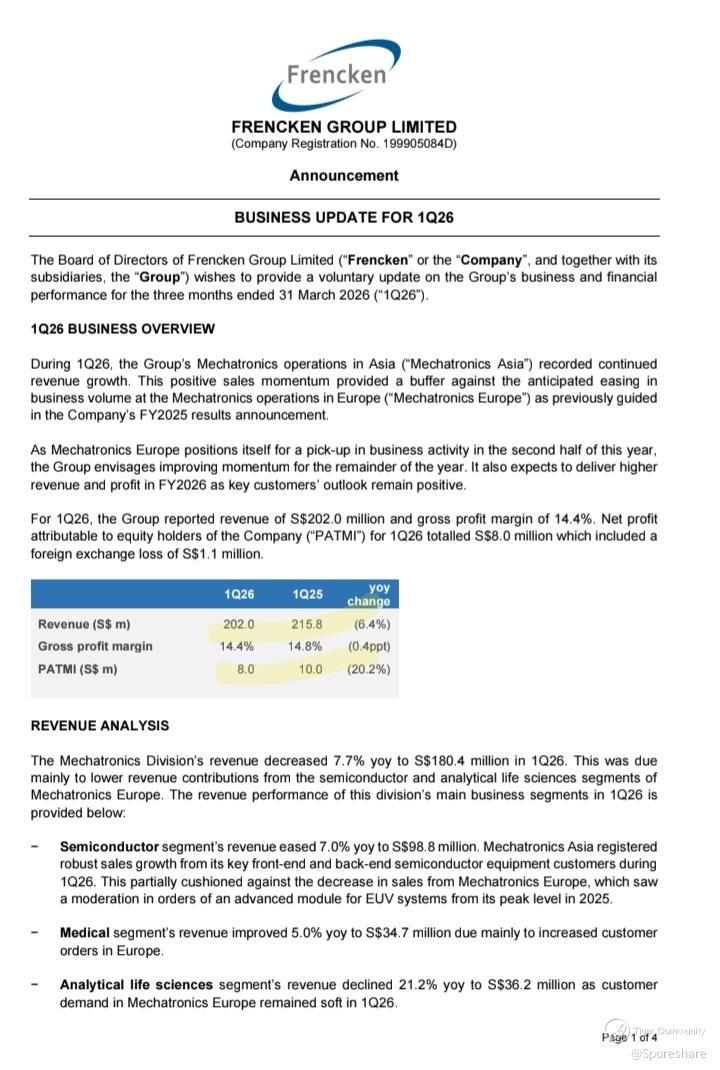 Frencken

FRENCKEN GROUP LIMITED
(Company Registration No. 199905084D)

Announcement

BUSINESS UPDATE FOR 1Q26

The Board of Directors of Frencken Group Limited ("Frencken" or the "Company", and together with its subsidiaries, the "Group") wishes to provide a voluntary update on the Group's business and financial performance for the three months ended 31 March 2026 ("1Q26").

1Q26 BUSINESS OVERVIEW

During 1Q26, the Group's Mechatronics operations in Asia ("Mechatronics Asia") recorded continued revenue growth. This positive sales momentum provided a buffer against the anticipated easing in business volume at the Mechatronics operations in Europe ("Mechatronics Europe") as previously guided in the Company's FY2025 results announcement.

As Mechatronics Europe positions itself for a pick-up in business activity in the second half of this year, the Group envisages improving momentum for the remainder of the year. It also expects to deliver higher revenue and profit in FY2026 as key customers' outlook remain positive.

For 1Q26, the Group reported revenue of S$202.0 million and gross profit margin of 14.4%. Net profit attributable to equity holders of the Company ("PATMI") for 1Q26 totalled S$8.0 million which included a foreign exchange loss of S$1.1 million.

|  | 1Q26 | 1Q25 | yoy change |
|---|---|---|---|
| Revenue (S$ m) | 202.0 | 215.8 | (6.4%) |
| Gross profit margin | 14.4% | 14.8% | (0.4ppt) |
| PATMI (S$ m) | 8.0 | 10.0 | (20.2%) |

REVENUE ANALYSIS

The Mechatronics Division's revenue decreased 7.7% yoy to S$180.4 million in 1Q26. This was due mainly to lower revenue contributions from the semiconductor and analytical life sciences segments of Mechatronics Europe. The revenue performance of this division's main business segments in 1Q26 is provided below:

- Semiconductor segment's revenue eased 7.0% yoy to S$98.8 million. Mechatronics Asia registered robust sales growth from its key front-end and back-end semiconductor equipment customers during 1Q26. This partially cushioned against the decrease in sales from Mechatronics Europe, which saw a moderation in orders of an advanced module for EUV systems from its peak level in 2025.

- Medical segment's revenue improved 5.0% yoy to S$34.7 million due mainly to increased customer orders in Europe.

- Analytical life sciences segment's revenue declined 21.2% yoy to S$36.2 million as customer demand in Mechatronics Europe remained soft in 1Q26.

Page 1 of 4

Tiger Community
@Sporeshare